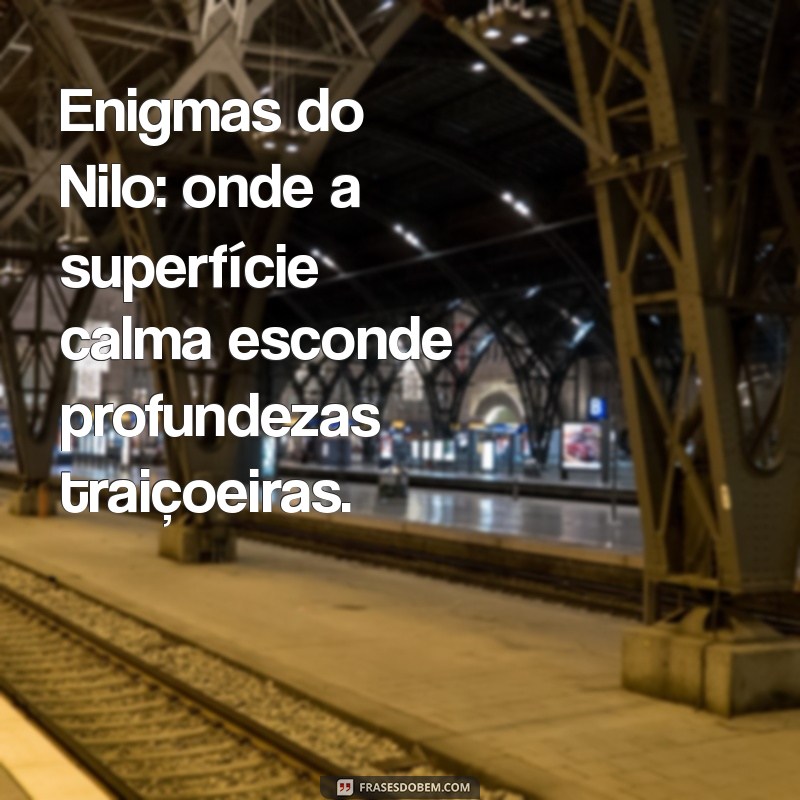 Enigmas do Nilo: onde a superfície calma esconde profundezas traiçoeiras.

FRASESDOBEM.COM